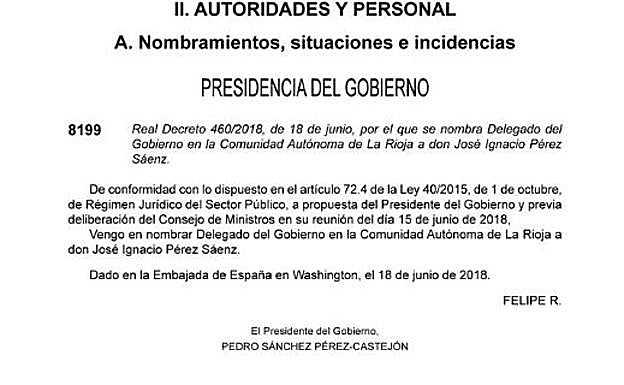 II. AUTORIDADES Y PERSONAL

A. Nombramientos, situaciones e incidencias

PRESIDENCIA DEL GOBIERNO

8199 Real Decreto 460/2018, de 18 de junio, por el que se nombra Delegado del Gobierno en la Comunidad Autónoma de La Rioja a don José Ignacio Pérez Sáenz.

De conformidad con lo dispuesto en el artículo 72.4 de la Ley 40/2015, de 1 de octubre, de Régimen Jurídico del Sector Público, a propuesta del Presidente del Gobierno y previa deliberación del Consejo de Ministros en su reunión del día 15 de junio de 2018,

Vengo en nombrar Delegado del Gobierno en la Comunidad Autónoma de La Rioja a don José Ignacio Pérez Sáenz.

Dado en la Embajada de España en Washington, el 18 de junio de 2018.

FELIPE R.

El Presidente del Gobierno,
PEDRO SÁNCHEZ PÉREZ-CASTEJÓN